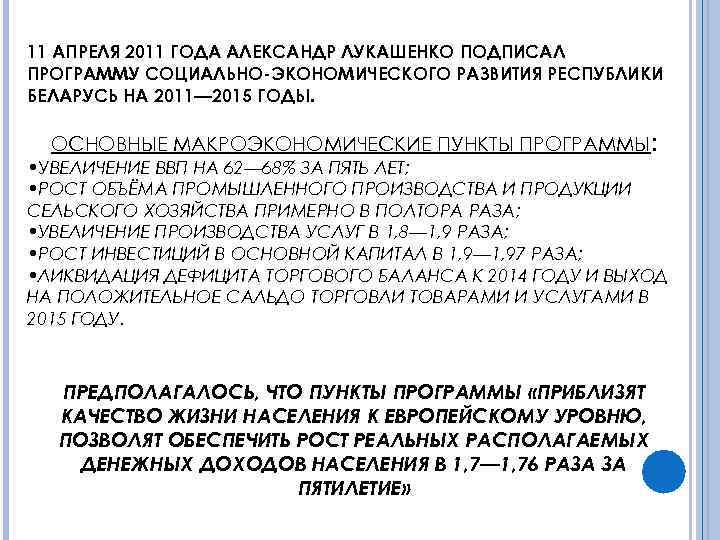 11 АПРЕЛЯ 2011 ГОДА АЛЕКСАНДР ЛУКАШЕНКО ПОДПИСАЛ ПРОГРАММУ СОЦИАЛЬНО-ЭКОНОМИЧЕСКОГО РАЗВИТИЯ РЕСПУБЛИКИ БЕЛАРУСЬ НА 2011—2015 ГОДЫ.

ОСНОВНЫЕ МАКРОЭКОНОМИЧЕСКИЕ ПУНКТЫ ПРОГРАММЫ:
•УВЕЛИЧЕНИЕ ВВП НА 62—68% ЗА ПЯТЬ ЛЕТ;
•РОСТ ОБЪЁМА ПРОМЫШЛЕННОГО ПРОИЗВОДСТВА И ПРОДУКЦИИ СЕЛЬСКОГО ХОЗЯЙСТВА ПРИМЕРНО В ПОЛТОРА РАЗА;
•УВЕЛИЧЕНИЕ ПРОИЗВОДСТВА УСЛУГ В 1,8—1,9 РАЗА;
•РОСТ ИНВЕСТИЦИЙ В ОСНОВНОЙ КАПИТАЛ В 1,9—1,97 РАЗА;
•ЛИКВИДАЦИЯ ДЕФИЦИТА ТОРГОВОГО БАЛАНСА К 2014 ГОДУ И ВЫХОД НА ПОЛОЖИТЕЛЬНОЕ САЛЬДО ТОРГОВЛИ ТОВАРАМИ И УСЛУГАМИ В 2015 ГОДУ.

ПРЕДПОЛАГАЛОСЬ, ЧТО ПУНКТЫ ПРОГРАММЫ «ПРИБЛИЗЯТ КАЧЕСТВО ЖИЗНИ НАСЕЛЕНИЯ К ЕВРОПЕЙСКОМУ УРОВНЮ, ПОЗВОЛЯТ ОБЕСПЕЧИТЬ РОСТ РЕАЛЬНЫХ РАСПОЛАГАЕМЫХ ДЕНЕЖНЫХ ДОХОДОВ НАСЕЛЕНИЯ В 1,7—1,76 РАЗА ЗА ПЯТИЛЕТИЕ»